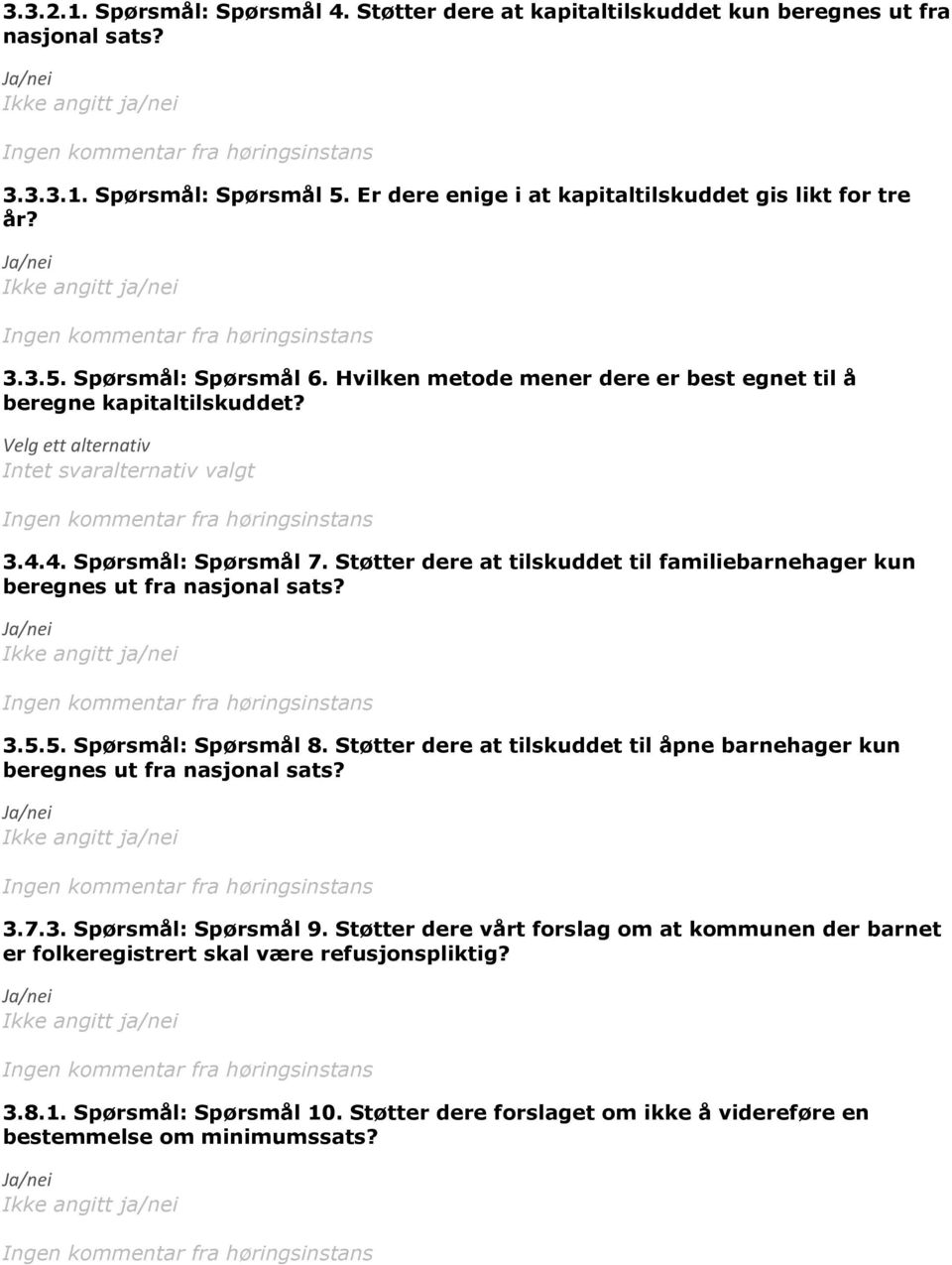 3.3.2.1. Spørsmål: Spørsmål 4. Støtter dere at kapitaltilskuddet kun beregnes ut fra nasjonal sats?

Ja/nei
Ikke angitt ja/nei

Ingen kommentar fra høringsinstans

3.3.3.1. Spørsmål: Spørsmål 5. Er dere enige i at kapitaltilskuddet gis likt for tre år?

Ja/nei
Ikke angitt ja/nei

Ingen kommentar fra høringsinstans

3.3.5. Spørsmål: Spørsmål 6. Hvilken metode mener dere er best egnet til å beregne kapitaltilskuddet?

Velg ett alternativ
Intet svaralternativ valgt

Ingen kommentar fra høringsinstans

3.4.4. Spørsmål: Spørsmål 7. Støtter dere at tilskuddet til familiebarnehager kun beregnes ut fra nasjonal sats?

Ja/nei
Ikke angitt ja/nei

Ingen kommentar fra høringsinstans

3.5.5. Spørsmål: Spørsmål 8. Støtter dere at tilskuddet til åpne barnehager kun beregnes ut fra nasjonal sats?

Ja/nei
Ikke angitt ja/nei

Ingen kommentar fra høringsinstans

3.7.3. Spørsmål: Spørsmål 9. Støtter dere vårt forslag om at kommunen der barnet er folkeregistrert skal være refusjonspliktig?

Ja/nei
Ikke angitt ja/nei

Ingen kommentar fra høringsinstans

3.8.1. Spørsmål: Spørsmål 10. Støtter dere forslaget om ikke å videreføre en bestemmelse om minimumssats?

Ja/nei
Ikke angitt ja/nei

Ingen kommentar fra høringsinstans